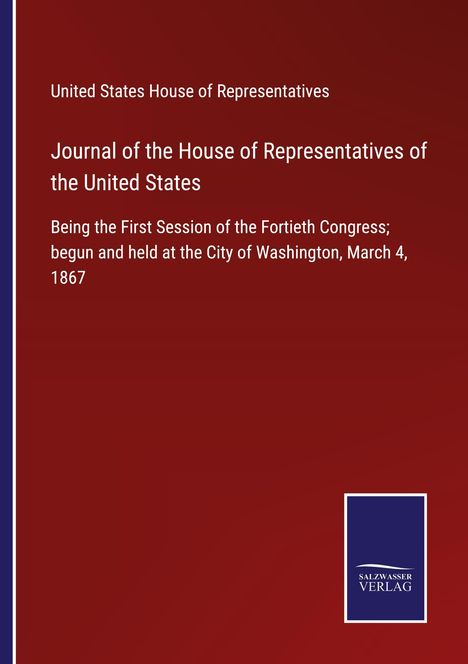 United States House of Representatives

Journal of the House of Representatives of the United States

Being the First Session of the Fortieth Congress; begun and held at the City of Washington, March 4, 1867

SALZWASSER
VERLAG